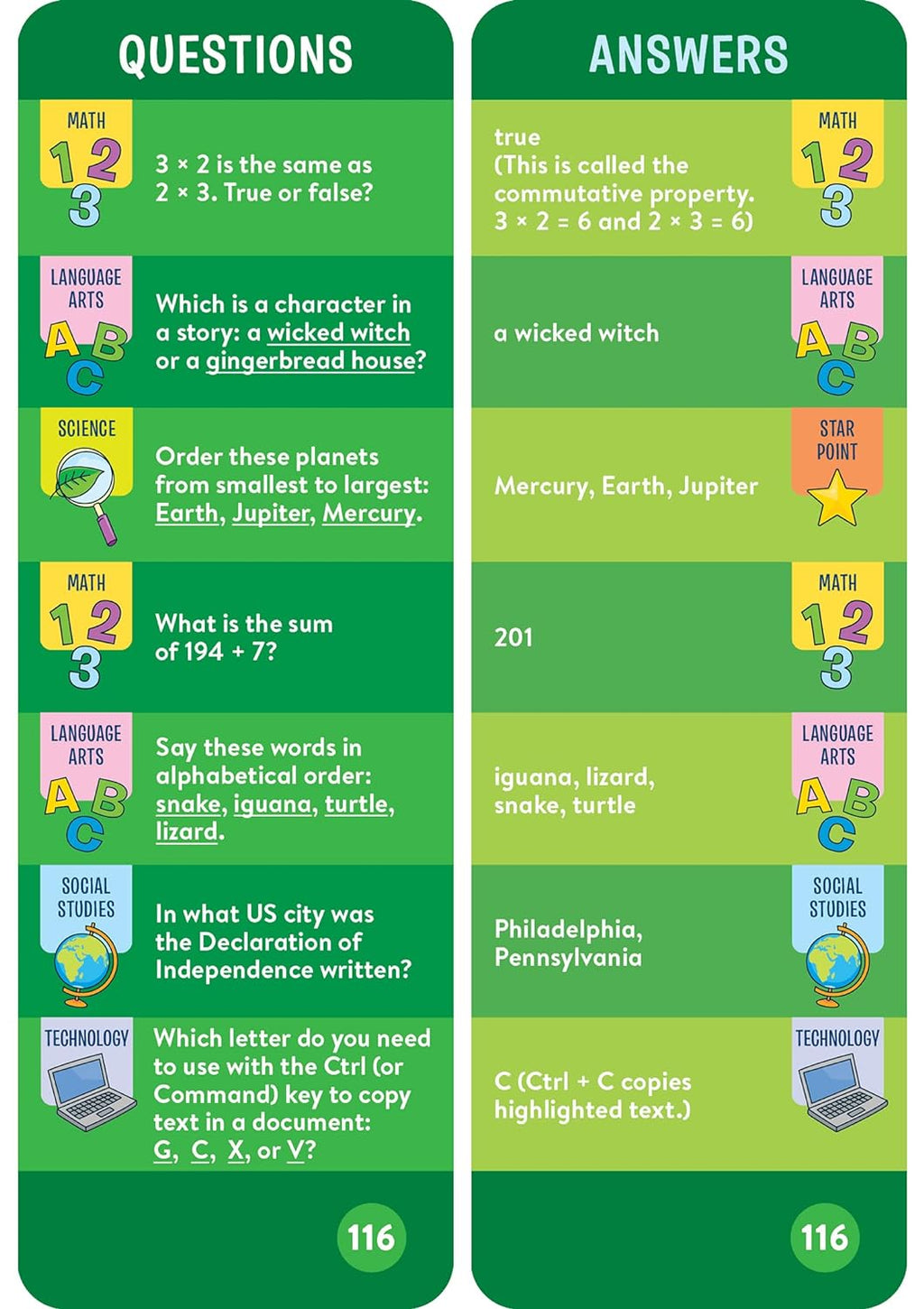 QUESTIONS

MATH
1 2
3

3 × 2 is the same as 2 × 3. True or false?

LANGUAGE ARTS
A B
C

Which is a character in a story: a wicked witch or a gingerbread house?

SCIENCE

Order these planets from smallest to largest: Earth, Jupiter, Mercury.

MATH
1 2
3

What is the sum of 194 + 7?

LANGUAGE ARTS
A B
C

Say these words in alphabetical order: snake, iguana, turtle, lizard.

SOCIAL STUDIES

In what US city was the Declaration of Independence written?

TECHNOLOGY

Which letter do you need to use with the Ctrl (or Command) key to copy text in a document: G, C, X, or V?

116

ANSWERS

true
(This is called the commutative property. 3 × 2 = 6 and 2 × 3 = 6)

MATH
1 2
3

a wicked witch

LANGUAGE ARTS
A B
C

Mercury, Earth, Jupiter

STAR POINT

201

MATH
1 2
3

iguana, lizard, snake, turtle

LANGUAGE ARTS
A B
C

Philadelphia, Pennsylvania

SOCIAL STUDIES

C (Ctrl + C copies highlighted text.)

TECHNOLOGY

116